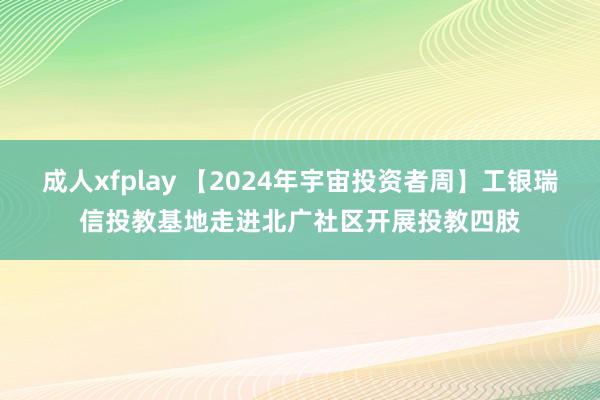 成人xfplay 【2024年宇宙投资者周】工银瑞信投教基地走进北广社区开展投教四肢